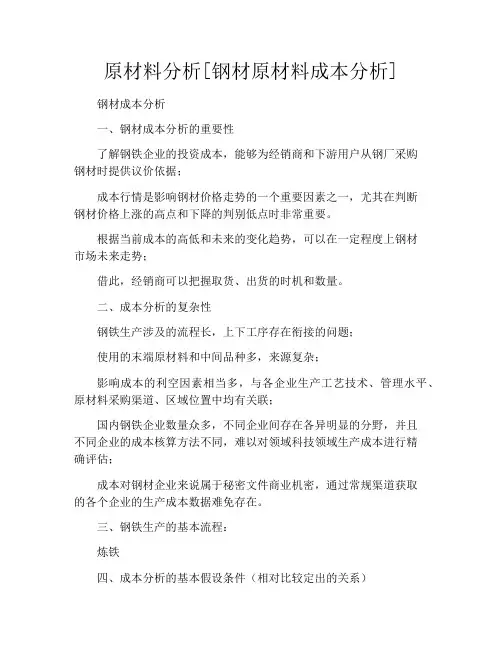 原材料分析[钢材原材料成本分析]

钢材成本分析

一、钢材成本分析的重要性

了解钢铁企业的投资成本，能够为经销商和下游用户从钢厂采购钢材时提供议价依据；

成本行情是影响钢材价格走势的一个重要因素之一，尤其在判断钢材价格上涨的高点和下降的判别低点时非常重要。

根据当前成本的高低和未来的变化趋势，可以在一定程度上钢材市场未来走势；

借此，经销商可以把握取货、出货的时机和数量。

二、成本分析的复杂性

钢铁生产涉及的流程长，上下工序存在衔接的问题；

使用的末端原材料和中间品种多，来源复杂；

影响成本的利空因素相当多，与各企业生产工艺技术、管理水平、原材料采购渠道、区域位置中均有关联；

国内钢铁企业数量众多，不同企业间存在各异明显的分野，并且不同企业的成本核算方法不同，难以对领域科技领域生产成本进行精确评估；

成本对钢材企业来说属于秘密文件商业机密，通过常规渠道获取的各个企业的生产成本数据难免存在。

三、钢铁生产的基本流程：

炼铁

四、成本分析的基本假设条件（相对比较定出的关系）